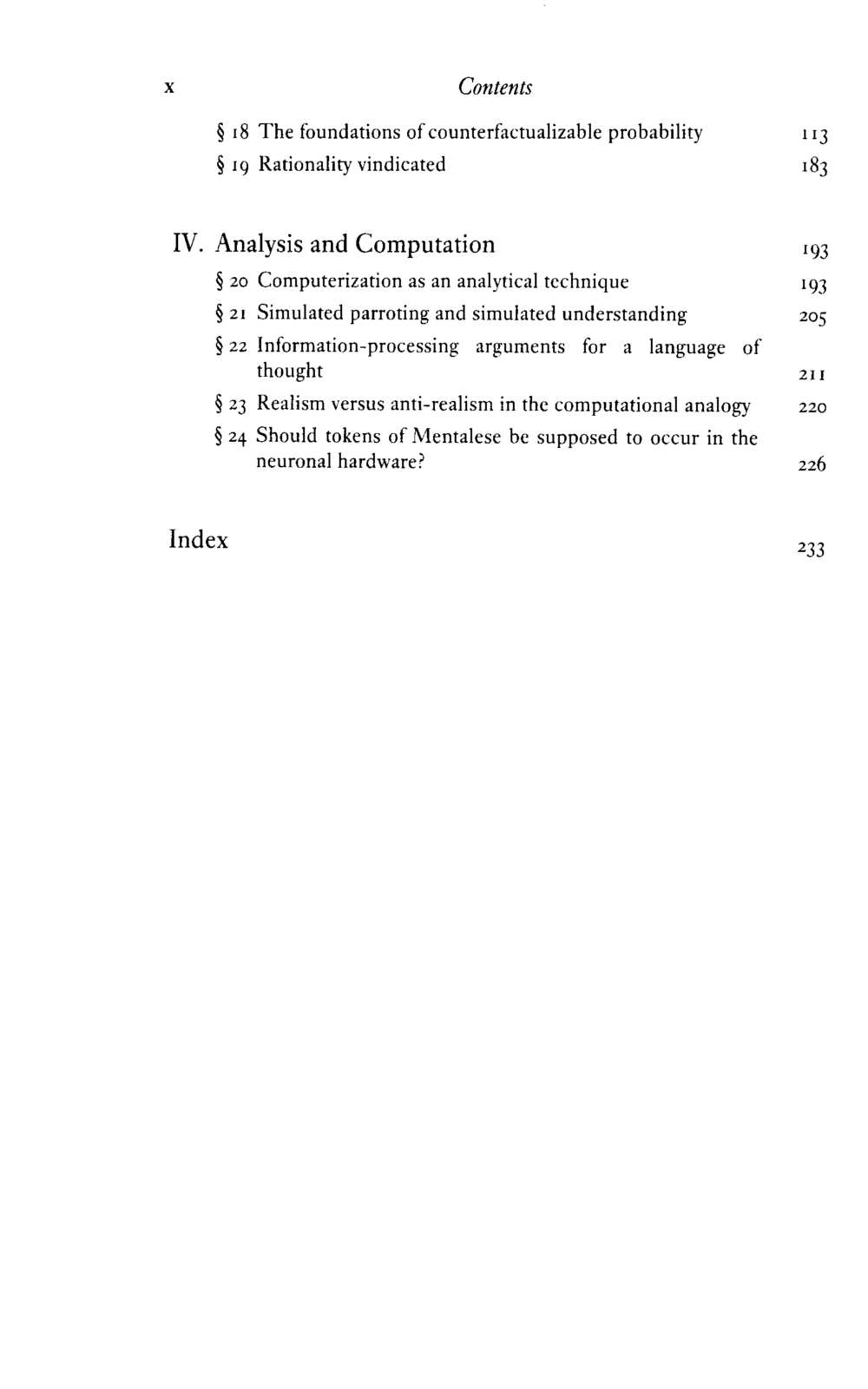 x Contents

§ 18 The foundations of counterfactualizable probability 113

§ 19 Rationality vindicated 183

IV. Analysis and Computation 193

§ 20 Computerization as an analytical technique 193

§ 21 Simulated parroting and simulated understanding 205

§ 22 Information-processing arguments for a language of thought 211

§ 23 Realism versus anti-realism in the computational analogy 220

§ 24 Should tokens of Mentalese be supposed to occur in the neuronal hardware? 226

Index 233